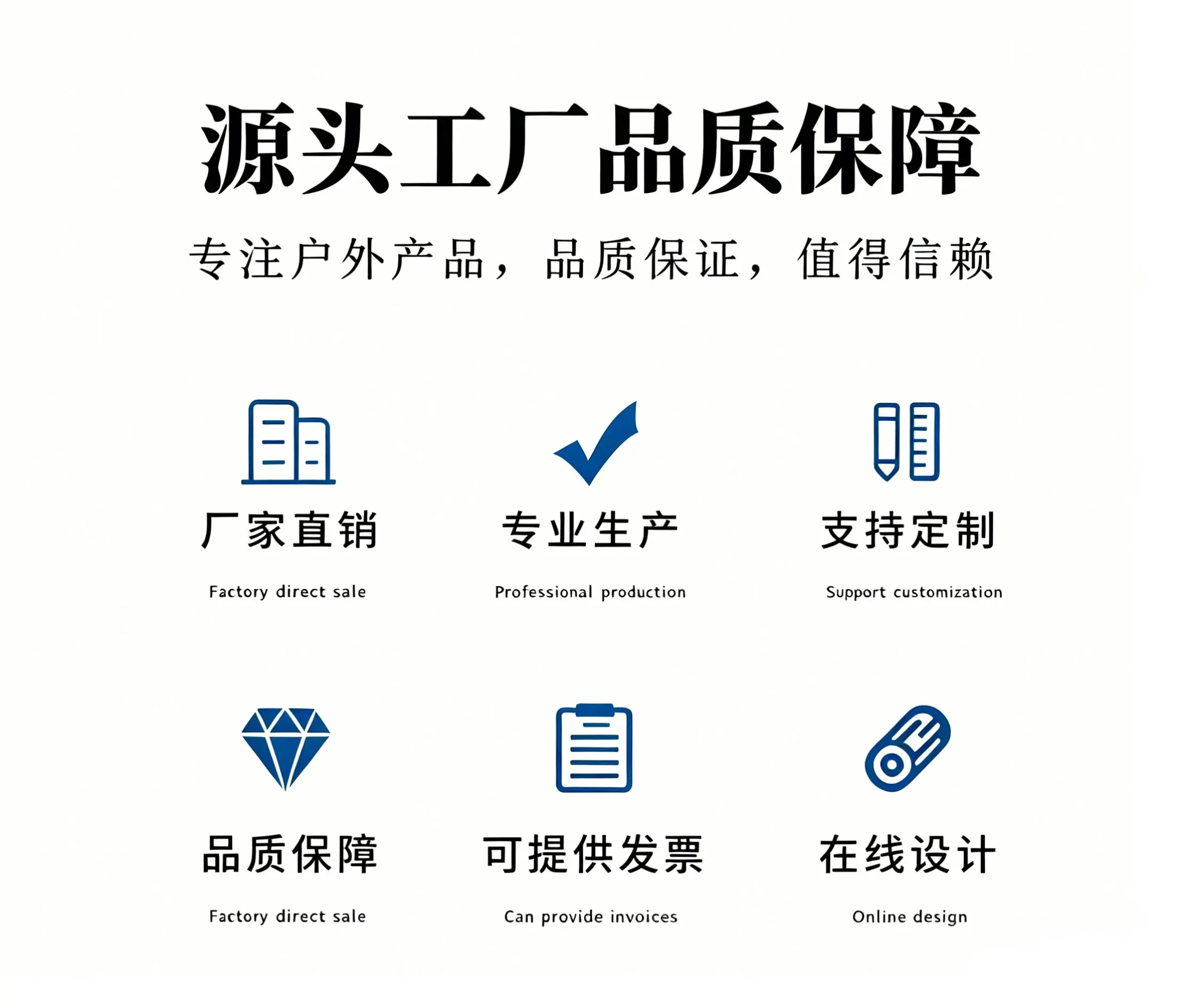 源头工厂品质保障

专注户外产品，品质保证，值得信赖

厂家直销

Factory direct sale

专业生产

Professional production

支持定制

Support customization

品质保障

Factory direct sale

可提供发票

Can provide invoices

在线设计

Online design